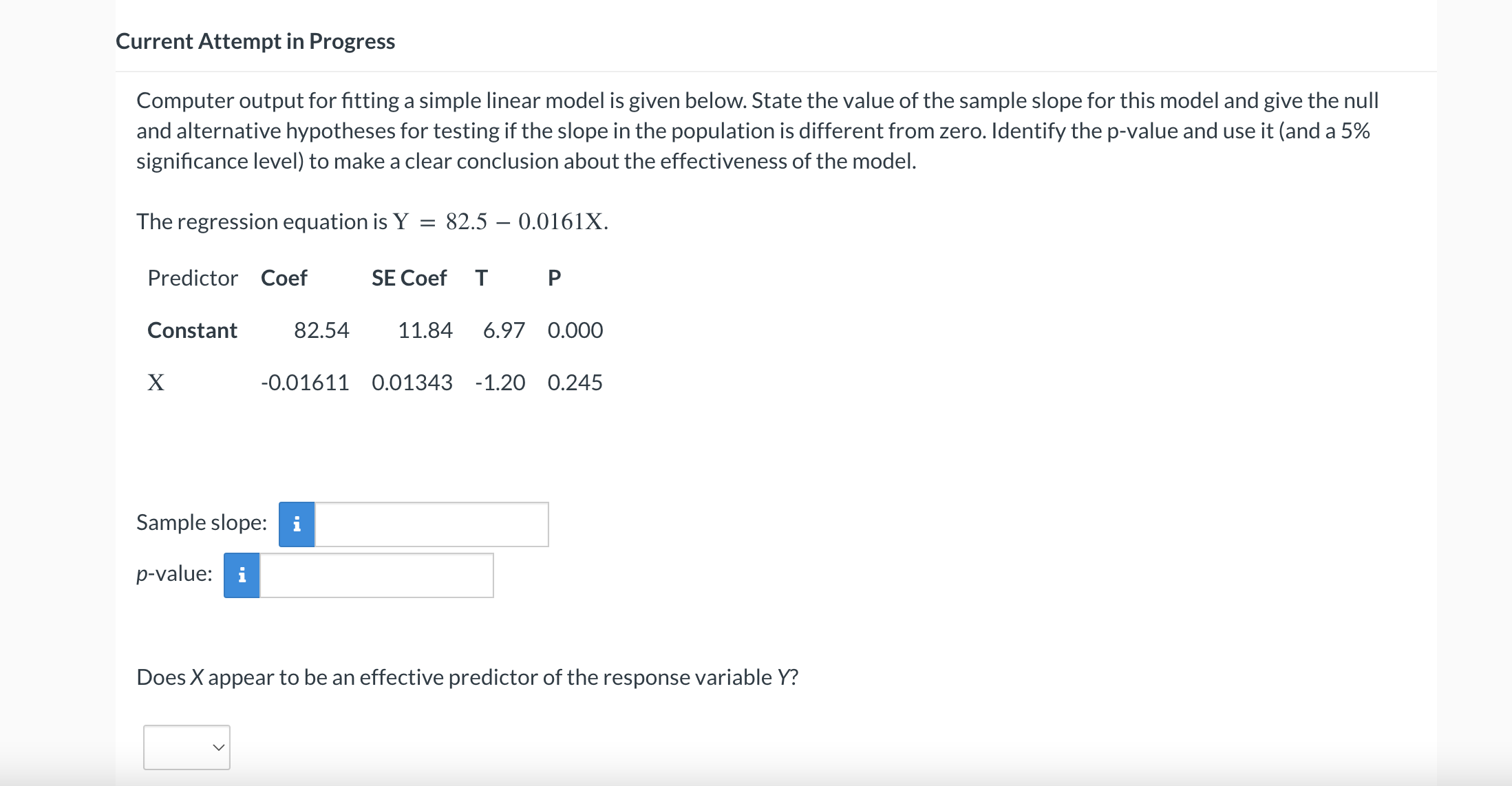 Current Attempt in Progress

Computer output for fitting a simple linear model is given below. State the value of the sample slope for this model and give the null and alternative hypotheses for testing if the slope in the population is different from zero. Identify the p-value and use it (and a 5% significance level) to make a clear conclusion about the effectiveness of the model.

The regression equation is $Y = 82.5 - 0.0161X$.

| Predictor | Coef | SE Coef | T | P |
|---|---|---|---|---|
| Constant | 82.54 | 11.84 | 6.97 | 0.000 |
| $X$ | -0.01611 | 0.01343 | -1.20 | 0.245 |

Sample slope: i

p-value: i

Does X appear to be an effective predictor of the response variable Y?